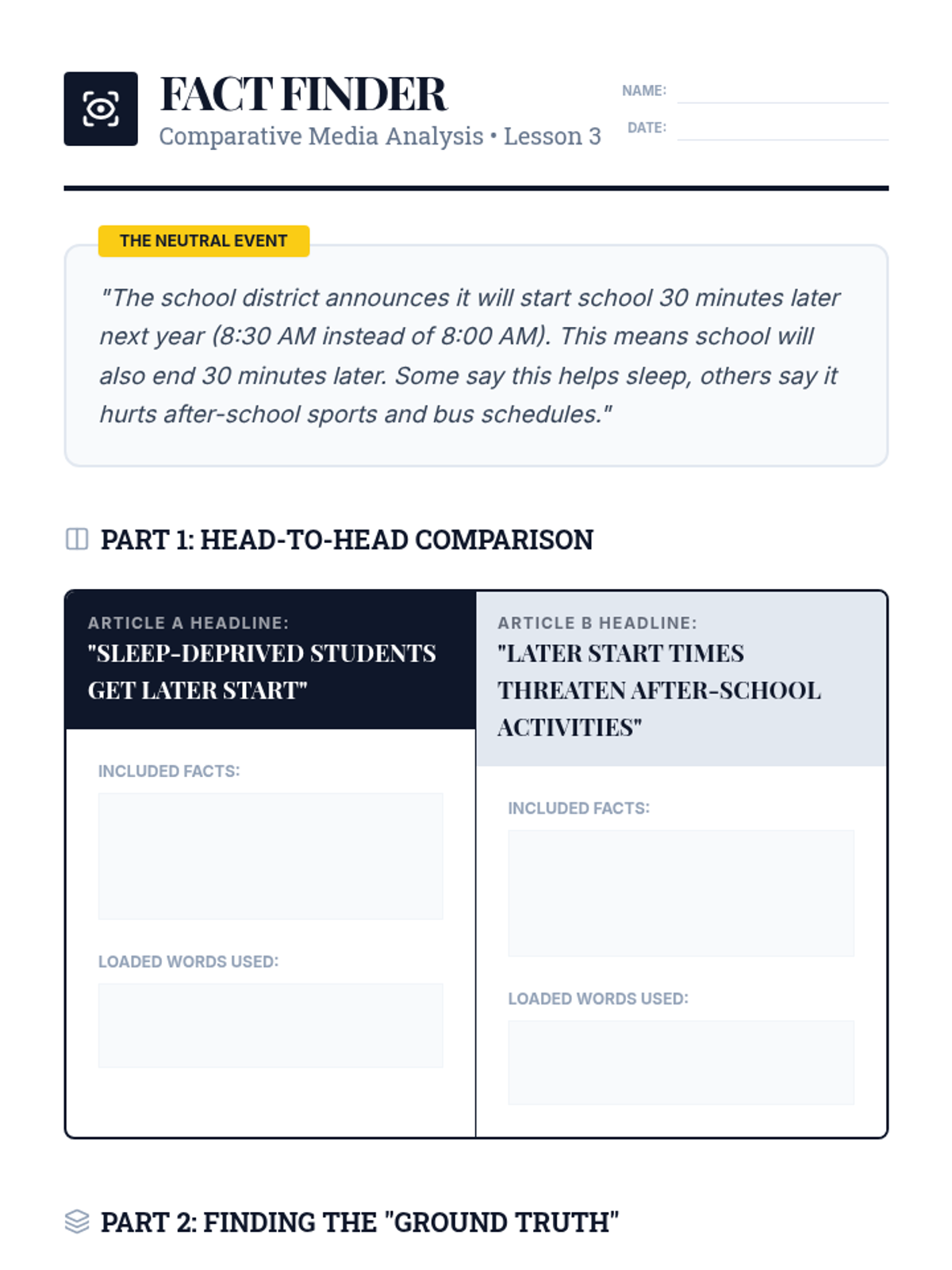 FACT FINDER
Comparative Media Analysis • Lesson 3

NAME:
DATE:

THE NEUTRAL EVENT

"The school district announces it will start school 30 minutes later next year (8:30 AM instead of 8:00 AM). This means school will also end 30 minutes later. Some say this helps sleep, others say it hurts after-school sports and bus schedules."

PART 1: HEAD-TO-HEAD COMPARISON

ARTICLE A HEADLINE:
"SLEEP-DEPRIVED STUDENTS GET LATER START"

INCLUDED FACTS:

LOADED WORDS USED:

ARTICLE B HEADLINE:
"LATER START TIMES THREATEN AFTER-SCHOOL ACTIVITIES"

INCLUDED FACTS:

LOADED WORDS USED:

PART 2: FINDING THE "GROUND TRUTH"